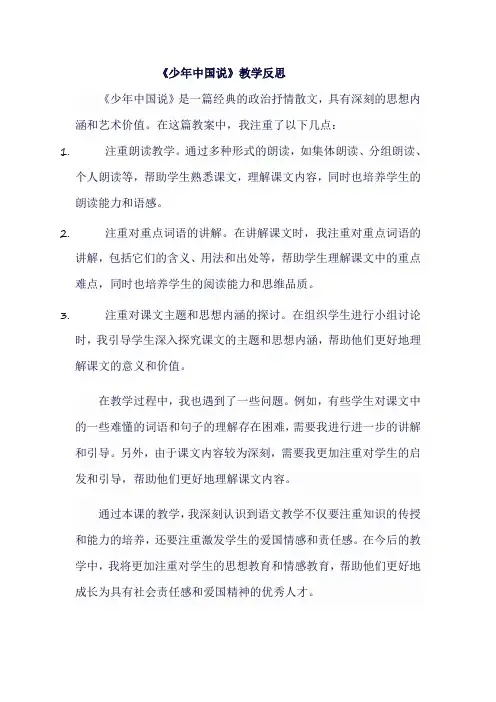 《少年中国说》教学反思

《少年中国说》是一篇经典的政治抒情散文，具有深刻的思想内涵和艺术价值。在这篇教案中，我注重了以下几点：

1. 注重朗读教学。通过多种形式的朗读，如集体朗读、分组朗读、个人朗读等，帮助学生熟悉课文，理解课文内容，同时也培养学生的朗读能力和语感。

2. 注重对重点词语的讲解。在讲解课文时，我注重对重点词语的讲解，包括它们的含义、用法和出处等，帮助学生理解课文中的重点难点，同时也培养学生的阅读能力和思维品质。

3. 注重对课文主题和思想内涵的探讨。在组织学生进行小组讨论时，我引导学生深入探究课文的主题和思想内涵，帮助他们更好地理解课文的意义和价值。

在教学过程中，我也遇到了一些问题。例如，有些学生对课文中的一些难懂的词语和句子的理解存在困难，需要我进行进一步的讲解和引导。另外，由于课文内容较为深刻，需要我更加注重对学生的启发和引导，帮助他们更好地理解课文内容。

通过本课的教学，我深刻认识到语文教学不仅要注重知识的传授和能力的培养，还要注重激发学生的爱国情感和责任感。在今后的教学中，我将更加注重对学生的思想教育和情感教育，帮助他们更好地成长为具有社会责任感和爱国精神的优秀人才。